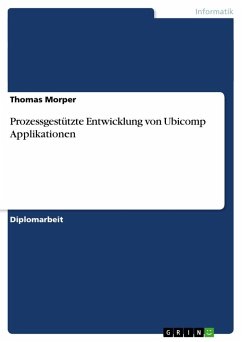 Informatik

Thomas Morper

Prozessgestützte Entwicklung von Ubicomp Applikationen

Diplomarbeit

GRIN